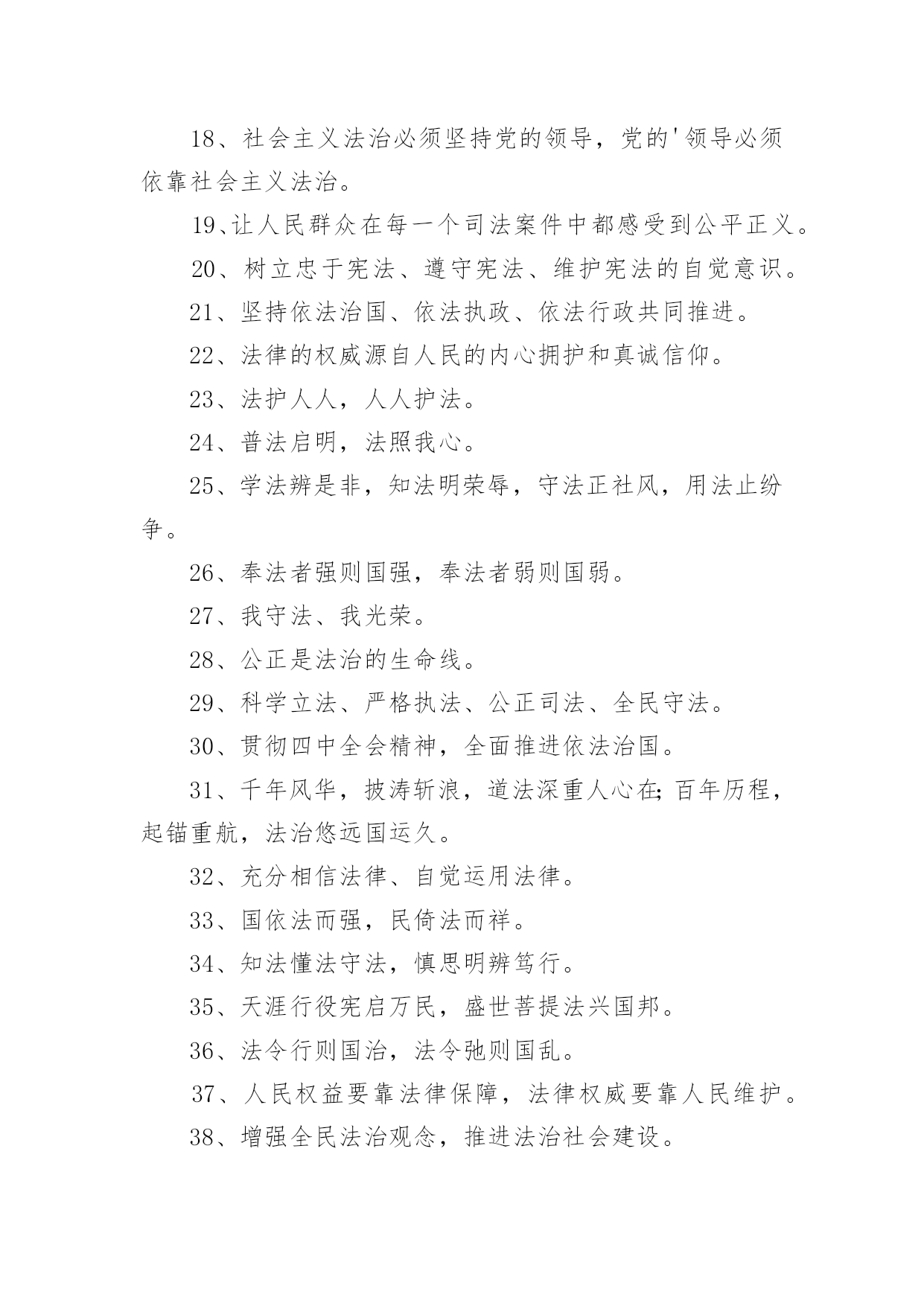 18、社会主义法治必须坚持党的领导，党的'领导必须依靠社会主义法治。

19、让人民群众在每一个司法案件中都感受到公平正义。

20、树立忠于宪法、遵守宪法、维护宪法的自觉意识。

21、坚持依法治国、依法执政、依法行政共同推进。

22、法律的权威源自人民的内心拥护和真诚信仰。

23、法护人人，人人护法。

24、普法启明，法照我心。

25、学法辨是非，知法明荣辱，守法正社风，用法止纷争。

26、奉法者强则国强，奉法者弱则国弱。

27、我守法、我光荣。

28、公正是法治的生命线。

29、科学立法、严格执法、公正司法、全民守法。

30、贯彻四中全会精神，全面推进依法治国。

31、千年风华，披涛斩浪，道法深重人心在;百年历程，起锚重航，法治悠远国运久。

32、充分相信法律、自觉运用法律。

33、国依法而强，民倚法而祥。

34、知法懂法守法，慎思明辨笃行。

35、天涯行役宪启万民，盛世菩提法兴国邦。

36、法令行则国治，法令弛则国乱。

37、人民权益要靠法律保障，法律权威要靠人民维护。

38、增强全民法治观念，推进法治社会建设。